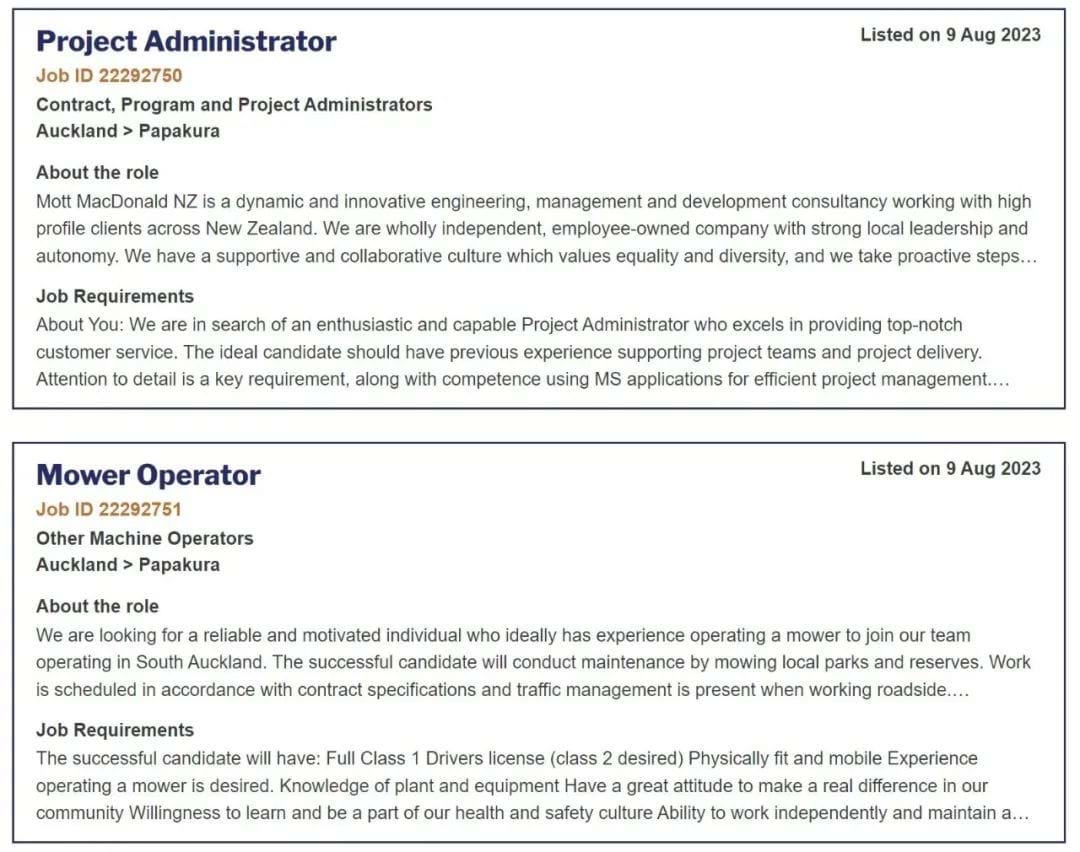 Project Administrator

Listed on 9 Aug 2023

Job ID 22292750

Contract, Program and Project Administrators

Auckland > Papakura

About the role

Mott MacDonald NZ is a dynamic and innovative engineering, management and development consultancy working with high profile clients across New Zealand. We are wholly independent, employee-owned company with strong local leadership and autonomy. We have a supportive and collaborative culture which values equality and diversity, and we take proactive steps…

Job Requirements

About You: We are in search of an enthusiastic and capable Project Administrator who excels in providing top-notch customer service. The ideal candidate should have previous experience supporting project teams and project delivery. Attention to detail is a key requirement, along with competence using MS applications for efficient project management.…

Mower Operator

Listed on 9 Aug 2023

Job ID 22292751

Other Machine Operators

Auckland > Papakura

About the role

We are looking for a reliable and motivated individual who ideally has experience operating a mower to join our team operating in South Auckland. The successful candidate will conduct maintenance by mowing local parks and reserves. Work is scheduled in accordance with contract specifications and traffic management is present when working roadside.…

Job Requirements

The successful candidate will have: Full Class 1 Drivers license (class 2 desired) Physically fit and mobile Experience operating a mower is desired. Knowledge of plant and equipment Have a great attitude to make a real difference in our community Willingness to learn and be a part of our health and safety culture Ability to work independently and maintain a…